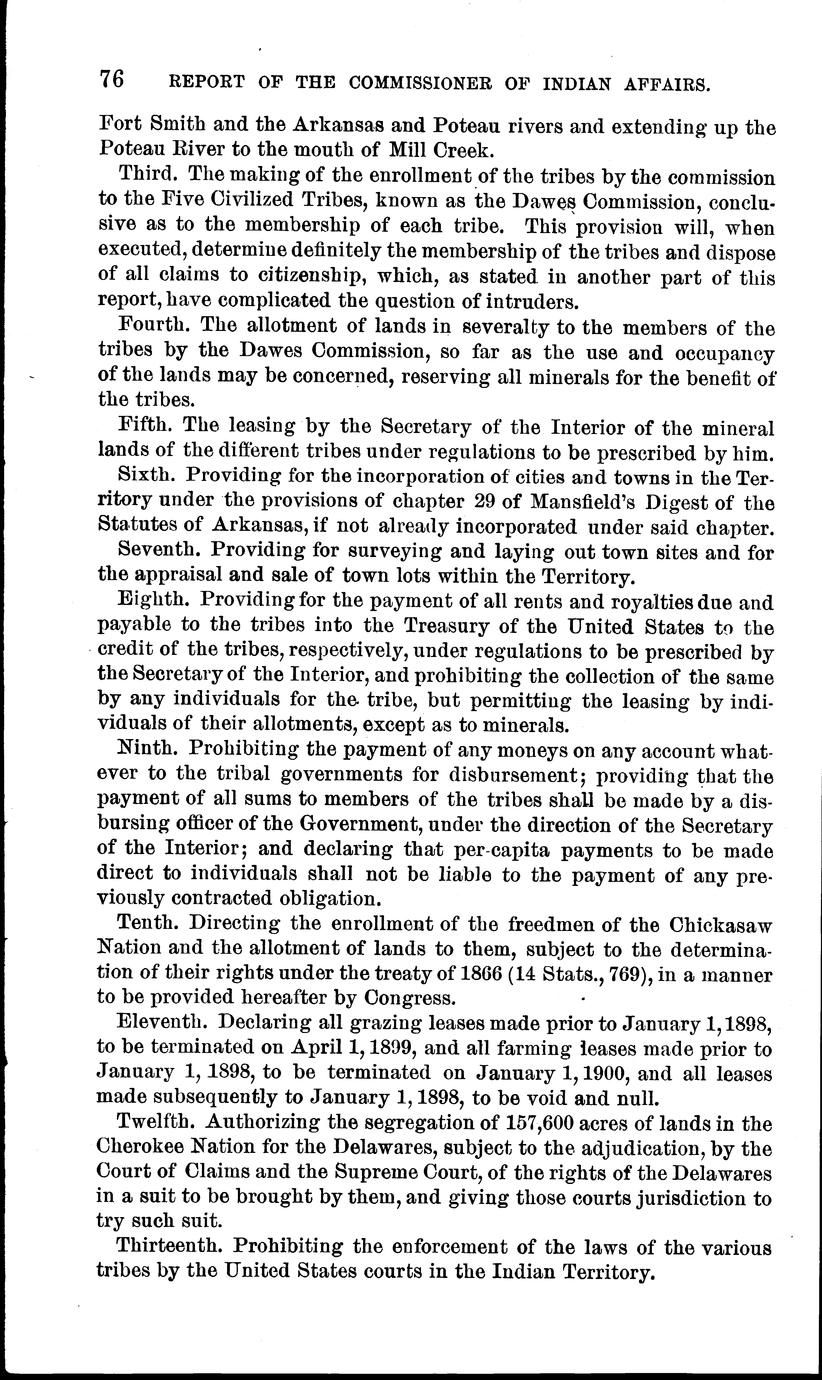 76 REPORT OF THE COMMISSIONER OF INDIAN AFFAIRS.

Fort Smith and the Arkansas and Poteau rivers and extending up the Poteau River to the mouth of Mill Creek.

Third. The making of the enrollment of the tribes by the commission to the Five Civilized Tribes, known as the Dawes Commission, conclusive as to the membership of each tribe. This provision will, when executed, determine definitely the membership of the tribes and dispose of all claims to citizenship, which, as stated in another part of this report, have complicated the question of intruders.

Fourth. The allotment of lands in severalty to the members of the tribes by the Dawes Commission, so far as the use and occupancy of the lands may be concerned, reserving all minerals for the benefit of the tribes.

Fifth. The leasing by the Secretary of the Interior of the mineral lands of the different tribes under regulations to be prescribed by him.

Sixth. Providing for the incorporation of cities and towns in the Territory under the provisions of chapter 29 of Mansfield's Digest of the Statutes of Arkansas, if not already incorporated under said chapter.

Seventh. Providing for surveying and laying out town sites and for the appraisal and sale of town lots within the Territory.

Eighth. Providing for the payment of all rents and royalties due and payable to the tribes into the Treasury of the United States to the credit of the tribes, respectively, under regulations to be prescribed by the Secretary of the Interior, and prohibiting the collection of the same by any individuals for the tribe, but permitting the leasing by individuals of their allotments, except as to minerals.

Ninth. Prohibiting the payment of any moneys on any account whatever to the tribal governments for disbursement; providing that the payment of all sums to members of the tribes shall be made by a disbursing officer of the Government, under the direction of the Secretary of the Interior; and declaring that per-capita payments to be made direct to individuals shall not be liable to the payment of any previously contracted obligation.

Tenth. Directing the enrollment of the freedmen of the Chickasaw Nation and the allotment of lands to them, subject to the determination of their rights under the treaty of 1866 (14 Stats., 769), in a manner to be provided hereafter by Congress.

Eleventh. Declaring all grazing leases made prior to January 1, 1898, to be terminated on April 1, 1899, and all farming leases made prior to January 1, 1898, to be terminated on January 1, 1900, and all leases made subsequently to January 1, 1898, to be void and null.

Twelfth. Authorizing the segregation of 157,600 acres of lands in the Cherokee Nation for the Delawares, subject to the adjudication, by the Court of Claims and the Supreme Court, of the rights of the Delawares in a suit to be brought by them, and giving those courts jurisdiction to try such suit.

Thirteenth. Prohibiting the enforcement of the laws of the various tribes by the United States courts in the Indian Territory.